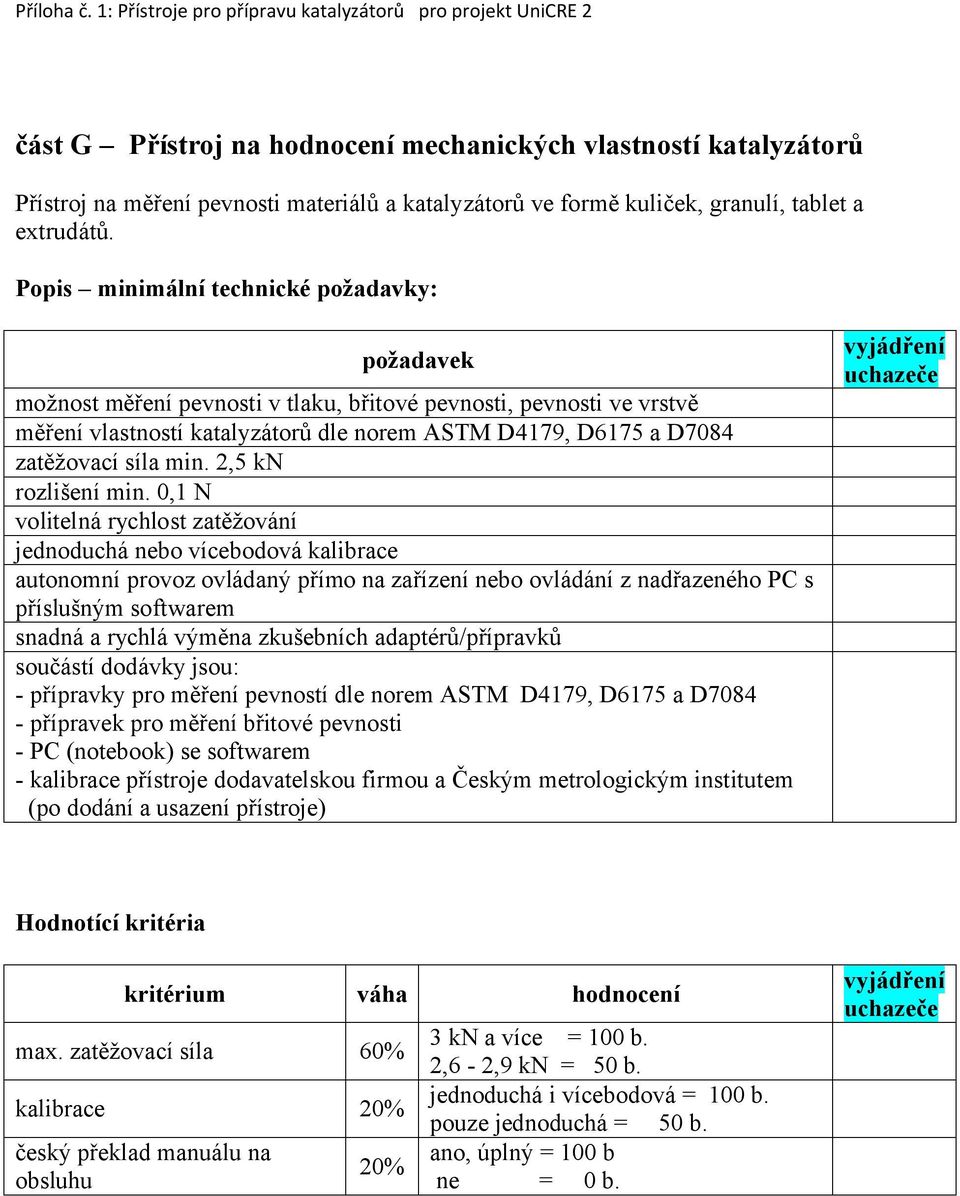 Příloha č. 1: Přístroje pro přípravu katalyzátorů pro projekt UniCRE 2

část G – Přístroj na hodnocení mechanických vlastností katalyzátorů

Přístroj na měření pevnosti materiálů a katalyzátorů ve formě kuliček, granulí, tablet a extrudátů.

Popis – minimální technické požadavky:

| požadavek | vyjádření uchazeče |
|---|---|
| možnost měření pevnosti v tlaku, břitové pevnosti, pevnosti ve vrstvě | |
| měření vlastností katalyzátorů dle norem ASTM D4179, D6175 a D7084 | |
| zatěžovací síla min. 2,5 kN | |
| rozlišení min. 0,1 N | |
| volitelná rychlost zatěžování | |
| jednoduchá nebo vícebodová kalibrace | |
| autonomní provoz ovládaný přímo na zařízení nebo ovládání z nadřazeného PC s příslušným softwarem | |
| snadná a rychlá výměna zkušebních adaptérů/přípravků | |
| součástí dodávky jsou: - přípravky pro měření pevností dle norem ASTM D4179, D6175 a D7084 - přípravek pro měření břitové pevnosti - PC (notebook) se softwarem - kalibrace přístroje dodavatelskou firmou a Českým metrologickým institutem (po dodání a usazení přístroje) | |

Hodnotící kritéria

| kritérium | váha | hodnocení | vyjádření uchazeče |
|---|---|---|---|
| max. zatěžovací síla | 60% | 3 kN a více = 100 b. 2,6 - 2,9 kN = 50 b. | |
| kalibrace | 20% | jednoduchá i vícebodová = 100 b. pouze jednoduchá = 50 b. | |
| český překlad manuálu na obsluhu | 20% | ano, úplný = 100 b ne = 0 b. | |